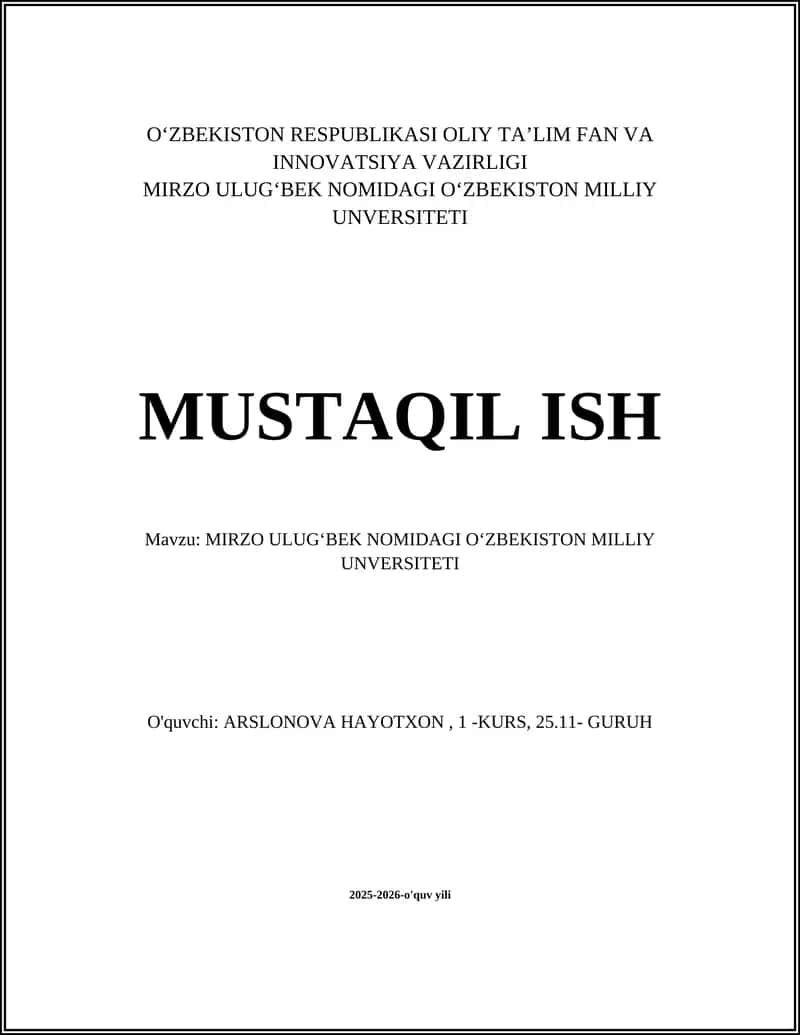 O‘ZBEKISTON RESPUBLIKASI OLIY TA’LIM FAN VA INNOVATSIYA VAZIRLIGI
MIRZO ULUG‘BEK NOMIDAGI O‘ZBEKISTON MILLIY UNVERSITETI

MUSTAQIL ISH

Mavzu: MIRZO ULUG‘BEK NOMIDAGI O‘ZBEKISTON MILLIY UNVERSITETI

O'quvchi: ARSLONOVA HAYOTXON , 1 -KURS, 25.11- GURUH

2025-2026-o'quv yili